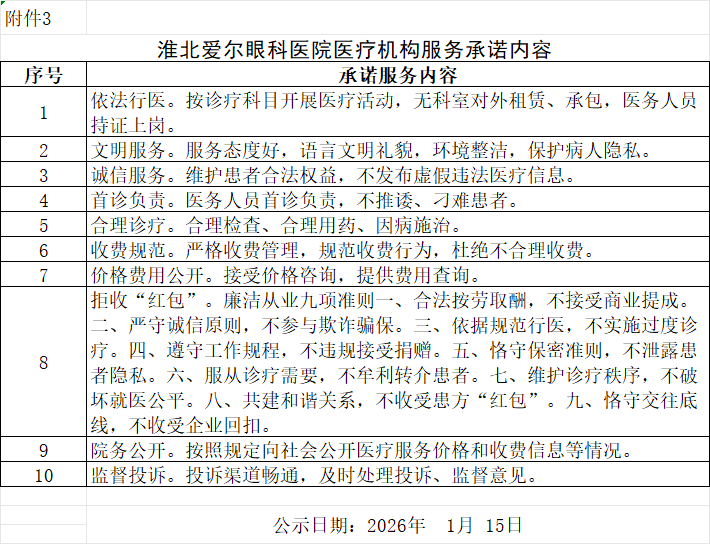 附件3

淮北爱尔眼科医院医疗机构服务承诺内容

| 序号 | 承诺服务内容 |
|---|---|
| 1 | 依法行医。按诊疗科目开展医疗活动，无科室对外租赁、承包，医务人员持证上岗。 |
| 2 | 文明服务。服务态度好，语言文明礼貌，环境整洁，保护病人隐私。 |
| 3 | 诚信服务。维护患者合法权益，不发布虚假违法医疗信息。 |
| 4 | 首诊负责。医务人员首诊负责，不推诿、刁难患者。 |
| 5 | 合理诊疗。合理检查、合理用药、因病施治。 |
| 6 | 收费规范。严格收费管理，规范收费行为，杜绝不合理收费。 |
| 7 | 价格费用公开。接受价格咨询，提供费用查询。 |
| 8 | 拒收“红包”。廉洁从业九项准则一、合法按劳取酬，不接受商业提成。二、严守诚信原则，不参与欺诈骗保。三、依据规范行医，不实施过度诊疗。四、遵守工作规程，不违规接受捐赠。五、恪守保密准则，不泄露患者隐私。六、服从诊疗需要，不牟利转介患者。七、维护诊疗秩序，不破坏就医公平。八、共建和谐关系，不收受患方“红包”。九、恪守交往底线，不收受企业回扣。 |
| 9 | 院务公开。按照规定向社会公开医疗服务价格和收费信息等情况。 |
| 10 | 监督投诉。投诉渠道畅通，及时处理投诉、监督意见。 |

公示日期：2026年 1月 15日